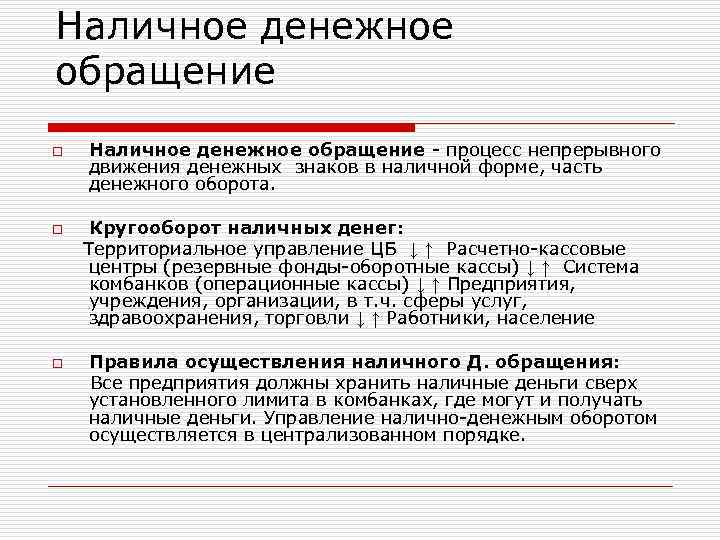 Наличное денежное обращение

Наличное денежное обращение - процесс непрерывного движения денежных знаков в наличной форме, часть денежного оборота.

Кругооборот наличных денег:
Территориальное управление ЦБ ↓↑ Расчетно-кассовые центры (резервные фонды-оборотные кассы) ↓↑ Система комбанков (операционные кассы) ↓↑ Предприятия, учреждения, организации, в т.ч. сферы услуг, здравоохранения, торговли ↓↑ Работники, население

Правила осуществления наличного Д. обращения:
Все предприятия должны хранить наличные деньги сверх установленного лимита в комбанках, где могут и получать наличные деньги. Управление налично-денежным оборотом осуществляется в централизованном порядке.